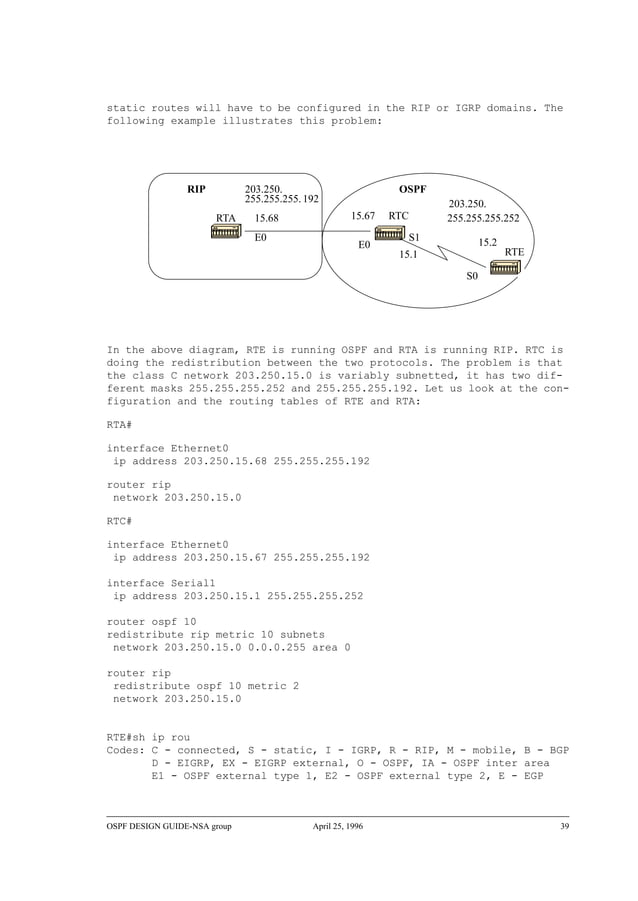 static routes will have to be configured in the RIP or IGRP domains. The following example illustrates this problem:

RIP

203.250.
255.255.255.192

RTA 15.68

E0

OSPF

203.250.
255.255.255.252

15.67 RTC

E0

S1

15.1

15.2

RTE

S0

In the above diagram, RTE is running OSPF and RTA is running RIP. RTC is doing the redistribution between the two protocols. The problem is that the class C network 203.250.15.0 is variably subnetted, it has two different masks 255.255.255.252 and 255.255.255.192. Let us look at the configuration and the routing tables of RTE and RTA:

RTA#

interface Ethernet0
 ip address 203.250.15.68 255.255.255.192

router rip
 network 203.250.15.0

RTC#

interface Ethernet0
 ip address 203.250.15.67 255.255.255.192

interface Serial1
 ip address 203.250.15.1 255.255.255.252

router ospf 10
redistribute rip metric 10 subnets
 network 203.250.15.0 0.0.0.255 area 0

router rip
 redistribute ospf 10 metric 2
 network 203.250.15.0

RTE#sh ip rou
Codes: C - connected, S - static, I - IGRP, R - RIP, M - mobile, B - BGP
       D - EIGRP, EX - EIGRP external, O - OSPF, IA - OSPF inter area
       E1 - OSPF external type 1, E2 - OSPF external type 2, E - EGP

OSPF DESIGN GUIDE-NSA group April 25, 1996 39